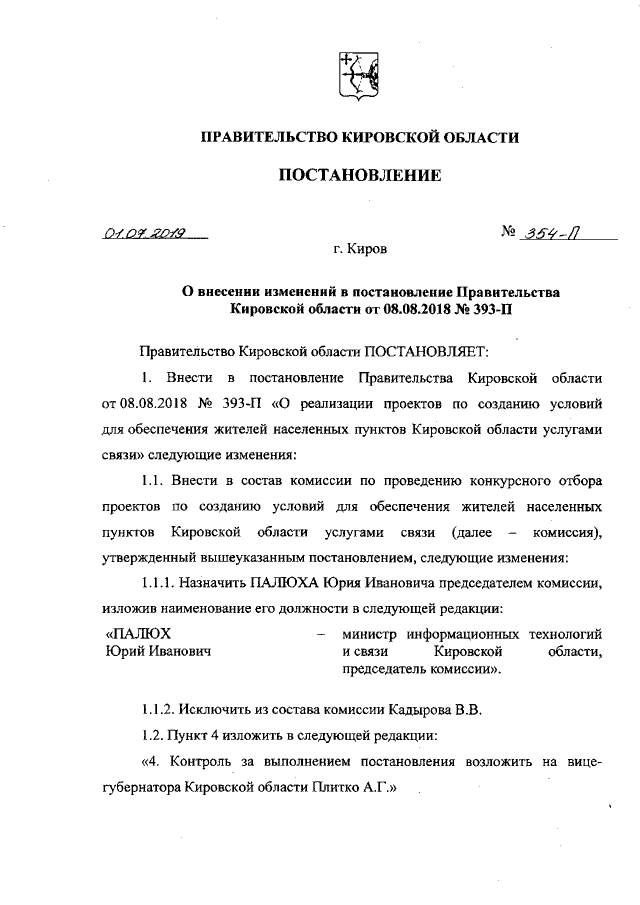 ПРАВИТЕЛЬСТВО КИРОВСКОЙ ОБЛАСТИ

ПОСТАНОВЛЕНИЕ

01.07.2019 № 354-П

г. Киров

О внесении изменений в постановление Правительства Кировской области от 08.08.2018 № 393-П

Правительство Кировской области ПОСТАНОВЛЯЕТ:

1. Внести в постановление Правительства Кировской области от 08.08.2018 № 393-П «О реализации проектов по созданию условий для обеспечения жителей населенных пунктов Кировской области услугами связи» следующие изменения:

1.1. Внести в состав комиссии по проведению конкурсного отбора проектов по созданию условий для обеспечения жителей населенных пунктов Кировской области услугами связи (далее – комиссия), утвержденный вышеуказанным постановлением, следующие изменения:

1.1.1. Назначить ПАЛЮХА Юрия Ивановича председателем комиссии, изложив наименование его должности в следующей редакции:

«ПАЛЮХ Юрий Иванович – министр информационных технологий и связи Кировской области, председатель комиссии».

1.1.2. Исключить из состава комиссии Кадырова В.В.

1.2. Пункт 4 изложить в следующей редакции:

«4. Контроль за выполнением постановления возложить на вице-губернатора Кировской области Плитко А.Г.»